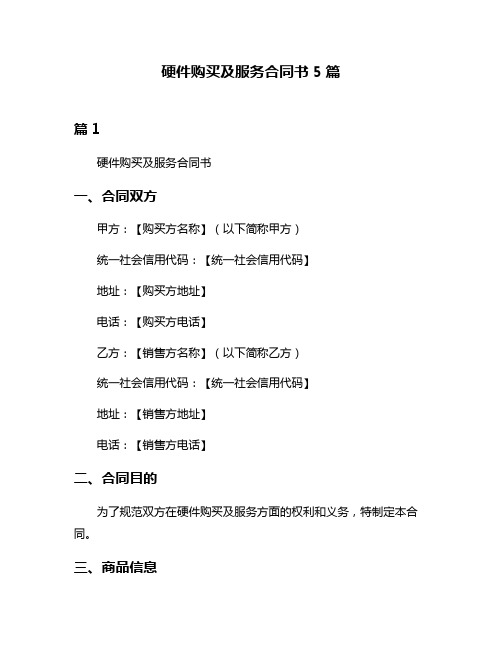 硬件购买及服务合同书 5 篇

篇 1

硬件购买及服务合同书

一、合同双方

甲方：【购买方名称】（以下简称甲方）

统一社会信用代码：【统一社会信用代码】

地址：【购买方地址】

电话：【购买方电话】

乙方：【销售方名称】（以下简称乙方）

统一社会信用代码：【统一社会信用代码】

地址：【销售方地址】

电话：【销售方电话】

二、合同目的

为了规范双方在硬件购买及服务方面的权利和义务，特制定本合同。

三、商品信息